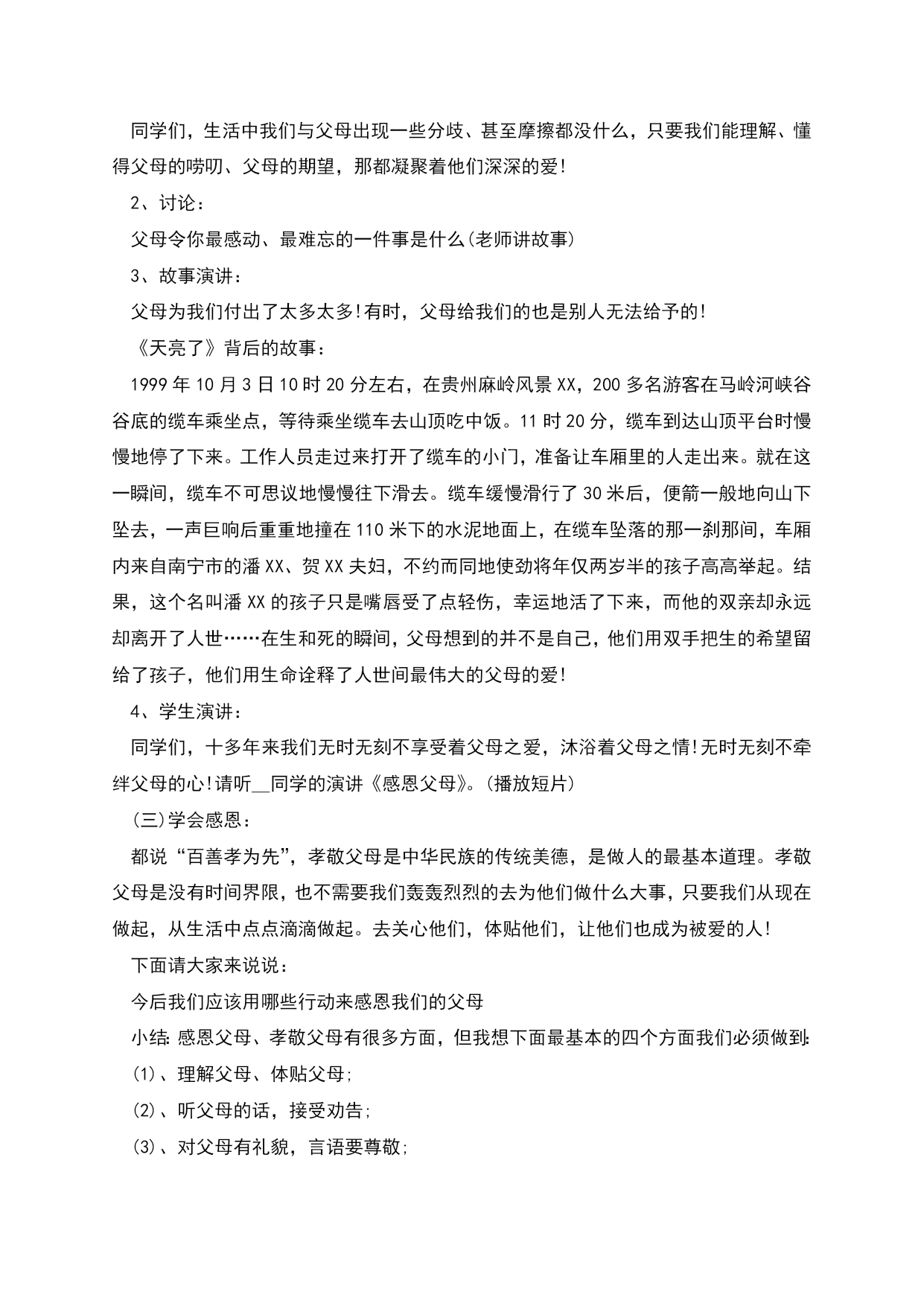 同学们，生活中我们与父母出现一些分歧、甚至摩擦都没什么，只要我们能理解、懂得父母的唠叨、父母的期望，那都凝聚着他们深深的爱!

2、讨论：

父母令你最感动、最难忘的一件事是什么(老师讲故事)

3、故事演讲：

父母为我们付出了太多太多!有时，父母给我们的也是别人无法给予的!

《天亮了》背后的故事：

1999年10月3日10时20分左右，在贵州麻岭风景XX，200多名游客在马岭河峡谷谷底的缆车乘坐点，等待乘坐缆车去山顶吃中饭。11时20分，缆车到达山顶平台时慢慢地停了下来。工作人员走过来打开了缆车的小门，准备让车厢里的人走出来。就在这一瞬间，缆车不可思议地慢慢往下滑去。缆车缓慢滑行了30米后，便箭一般地向山下坠去，一声巨响后重重地撞在110米下的水泥地面上，在缆车坠落的那一刹那间，车厢内来自南宁市的潘XX、贺XX夫妇，不约而同地使劲将年仅两岁半的孩子高高举起。结果，这个名叫潘XX的孩子只是嘴唇受了点轻伤，幸运地活了下来，而他的双亲却永远却离开了人世……在生和死的瞬间，父母想到的并不是自己，他们用双手把生的希望留给了孩子，他们用生命诠释了人世间最伟大的父母的爱!

4、学生演讲：

同学们，十多年来我们无时无刻不享受着父母之爱，沐浴着父母之情!无时无刻不牵绊父母的心!请听__同学的演讲《感恩父母》。(播放短片)

(三)学会感恩：

都说“百善孝为先”，孝敬父母是中华民族的传统美德，是做人的最基本道理。孝敬父母是没有时间界限，也不需要我们轰轰烈烈的去为他们做什么大事，只要我们从现在做起，从生活中点点滴滴做起。去关心他们，体贴他们，让他们也成为被爱的人!

下面请大家来说说：

今后我们应该用哪些行动来感恩我们的父母

小结:感恩父母、孝敬父母有很多方面，但我想下面最基本的四个方面我们必须做到:

(1)、理解父母、体贴父母;

(2)、听父母的话，接受劝告;

(3)、对父母有礼貌，言语要尊敬;